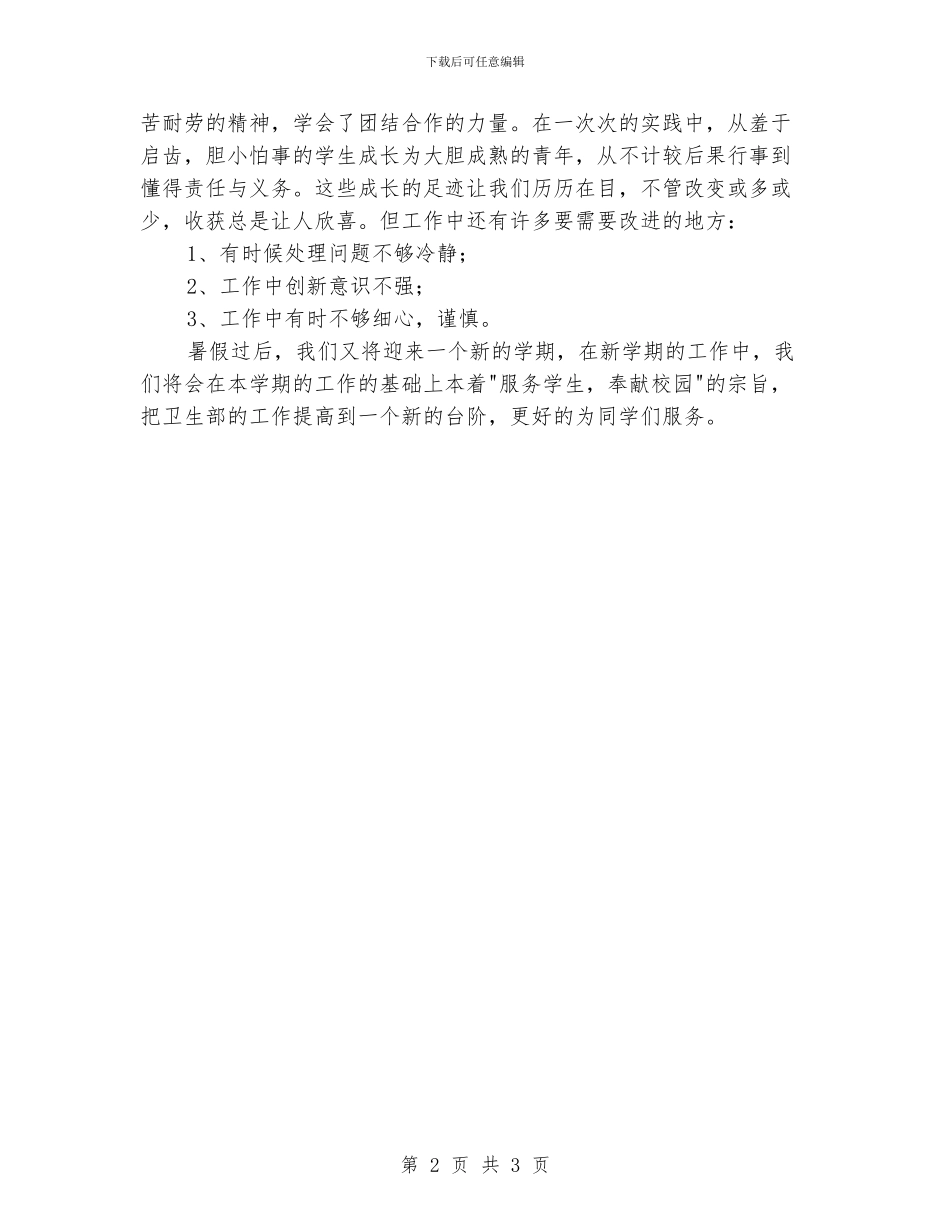 下载后可任意编辑

苦耐劳的精神，学会了团结合作的力量。在一次次的实践中，从羞于启齿，胆小怕事的学生成长为大胆成熟的青年，从不计较后果行事到懂得责任与义务。这些成长的足迹让我们历历在目，不管改变或多或少，收获总是让人欣喜。但工作中还有许多要需要改进的地方：

1、有时候处理问题不够冷静；

2、工作中创新意识不强；

3、工作中有时不够细心，谨慎。

暑假过后，我们又将迎来一个新的学期，在新学期的工作中，我们将会在本学期的工作的基础上本着"服务学生，奉献校园"的宗旨，把卫生部的工作提高到一个新的台阶，更好的为同学们服务。

第 2 页 共 3 页